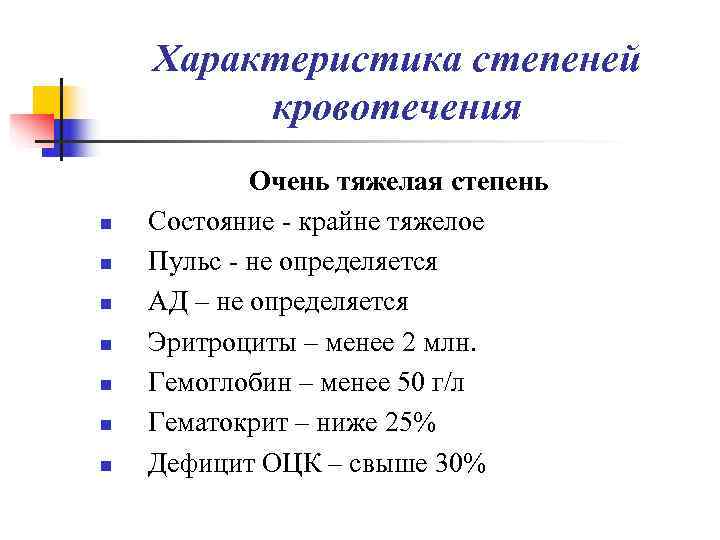 Характеристика степеней кровотечения

Очень тяжелая степень

- Состояние - крайне тяжелое
- Пульс - не определяется
- АД – не определяется
- Эритроциты – менее 2 млн.
- Гемоглобин – менее 50 г/л
- Гематокрит – ниже 25%
- Дефицит ОЦК – свыше 30%